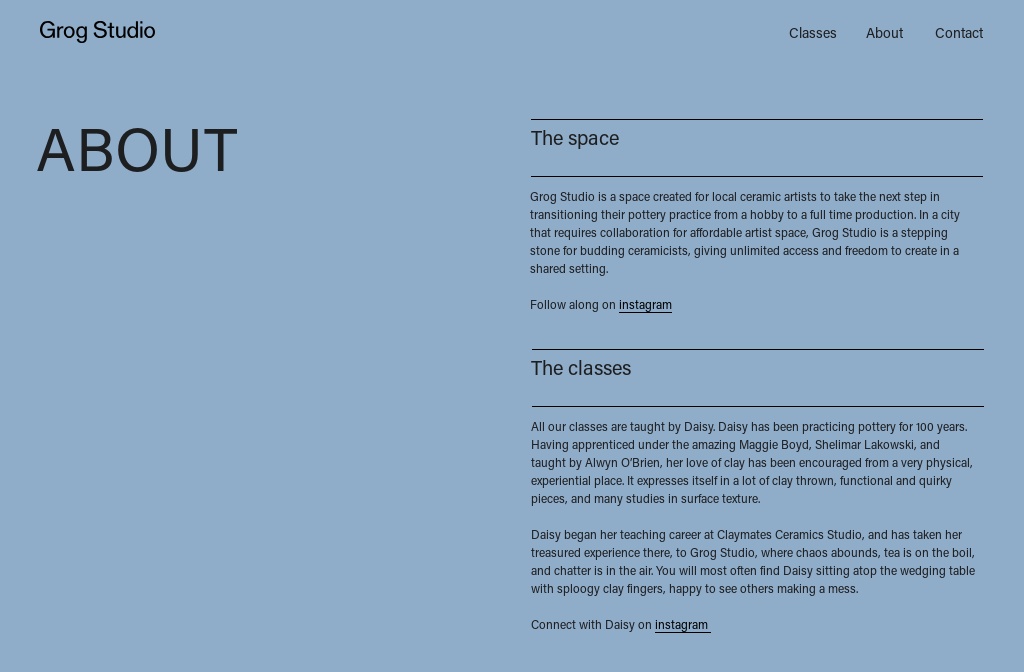 Grog Studio

Classes About Contact

ABOUT

The space

Grog Studio is a space created for local ceramic artists to take the next step in transitioning their pottery practice from a hobby to a full time production. In a city that requires collaboration for affordable artist space, Grog Studio is a stepping stone for budding ceramicists, giving unlimited access and freedom to create in a shared setting.

Follow along on instagram

The classes

All our classes are taught by Daisy. Daisy has been practicing pottery for 100 years. Having apprenticed under the amazing Maggie Boyd, Shelimar Lakowski, and taught by Alwyn O'Brien, her love of clay has been encouraged from a very physical, experiential place. It expresses itself in a lot of clay thrown, functional and quirky pieces, and many studies in surface texture.

Daisy began her teaching career at Claymates Ceramics Studio, and has taken her treasured experience there, to Grog Studio, where chaos abounds, tea is on the boil, and chatter is in the air. You will most often find Daisy sitting atop the wedging table with sploogy clay fingers, happy to see others making a mess.

Connect with Daisy on instagram